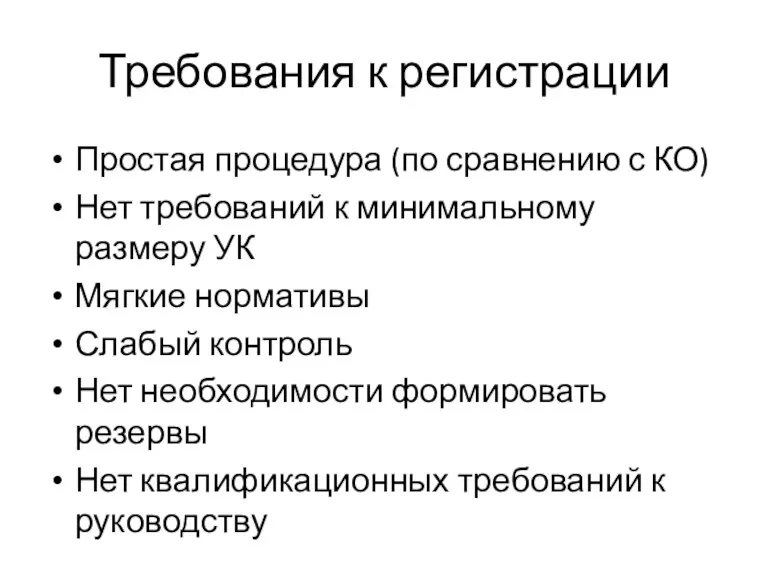 Требования к регистрации

• Простая процедура (по сравнению с КО)
• Нет требований к минимальному размеру УК
• Мягкие нормативы
• Слабый контроль
• Нет необходимости формировать резервы
• Нет квалификационных требований к руководству